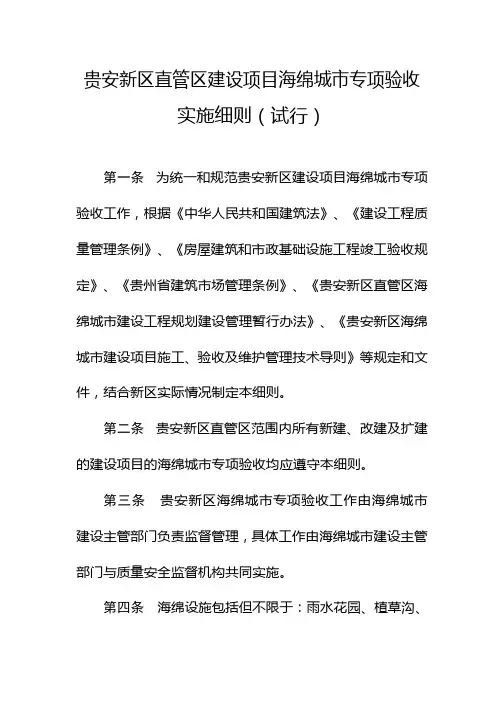 贵安新区直管区建设项目海绵城市专项验收实施细则（试行）

第一条　为统一和规范贵安新区建设项目海绵城市专项验收工作，根据《中华人民共和国建筑法》、《建设工程质量管理条例》、《房屋建筑和市政基础设施工程竣工验收规定》、《贵州省建筑市场管理条例》、《贵安新区直管区海绵城市建设工程规划建设管理暂行办法》、《贵安新区海绵城市建设项目施工、验收及维护管理技术导则》等规定和文件，结合新区实际情况制定本细则。

第二条　贵安新区直管区范围内所有新建、改建及扩建的建设项目的海绵城市专项验收均应遵守本细则。

第三条　贵安新区海绵城市专项验收工作由海绵城市建设主管部门负责监督管理，具体工作由海绵城市建设主管部门与质量安全监督机构共同实施。

第四条　海绵设施包括但不限于：雨水花园、植草沟、